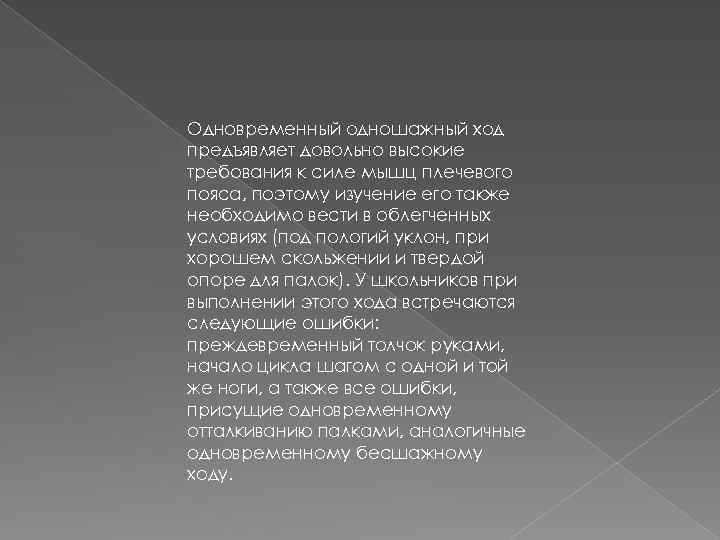 Одновременный одношажный ход предъявляет довольно высокие требования к силе мышц плечевого пояса, поэтому изучение его также необходимо вести в облегченных условиях (под пологий уклон, при хорошем скольжении и твердой опоре для палок). У школьников при выполнении этого хода встречаются следующие ошибки: преждевременный толчок руками, начало цикла шагом с одной и той же ноги, а также все ошибки, присущие одновременному отталкиванию палками, аналогичные одновременному бесшажному ходу.